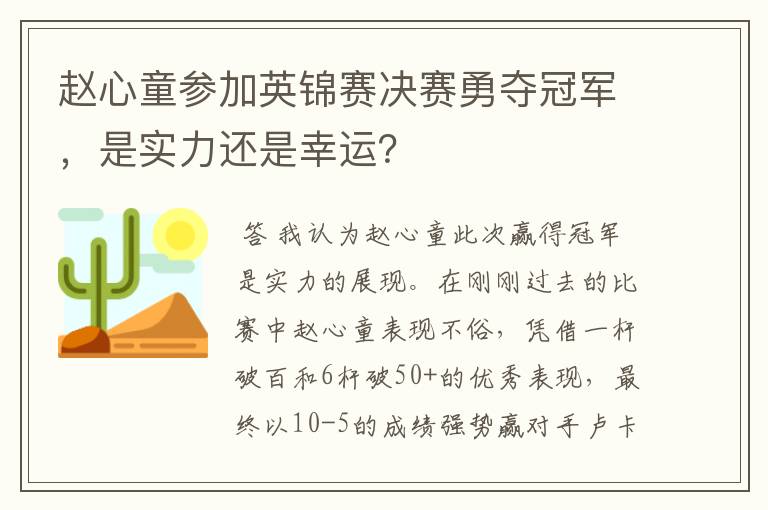 赵心童参加英锦赛决赛勇夺冠军，是实力还是幸运?

答 我认为赵心童此次赢得冠军是实力的展现。在刚刚过去的比赛中赵心童表现不俗，凭借一杆破百和6杆破50+的优秀表现，最终以10-5的成绩强势赢对手卢卡